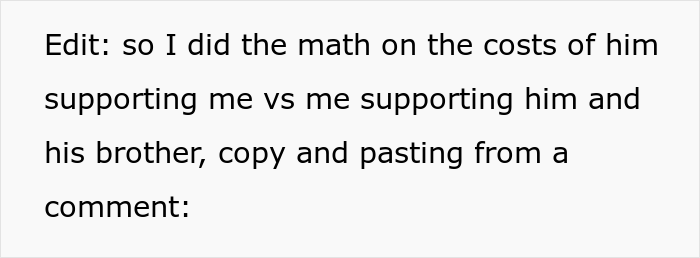 Edit: so I did the math on the costs of him supporting me vs me supporting him and his brother, copy and pasting from a comment: